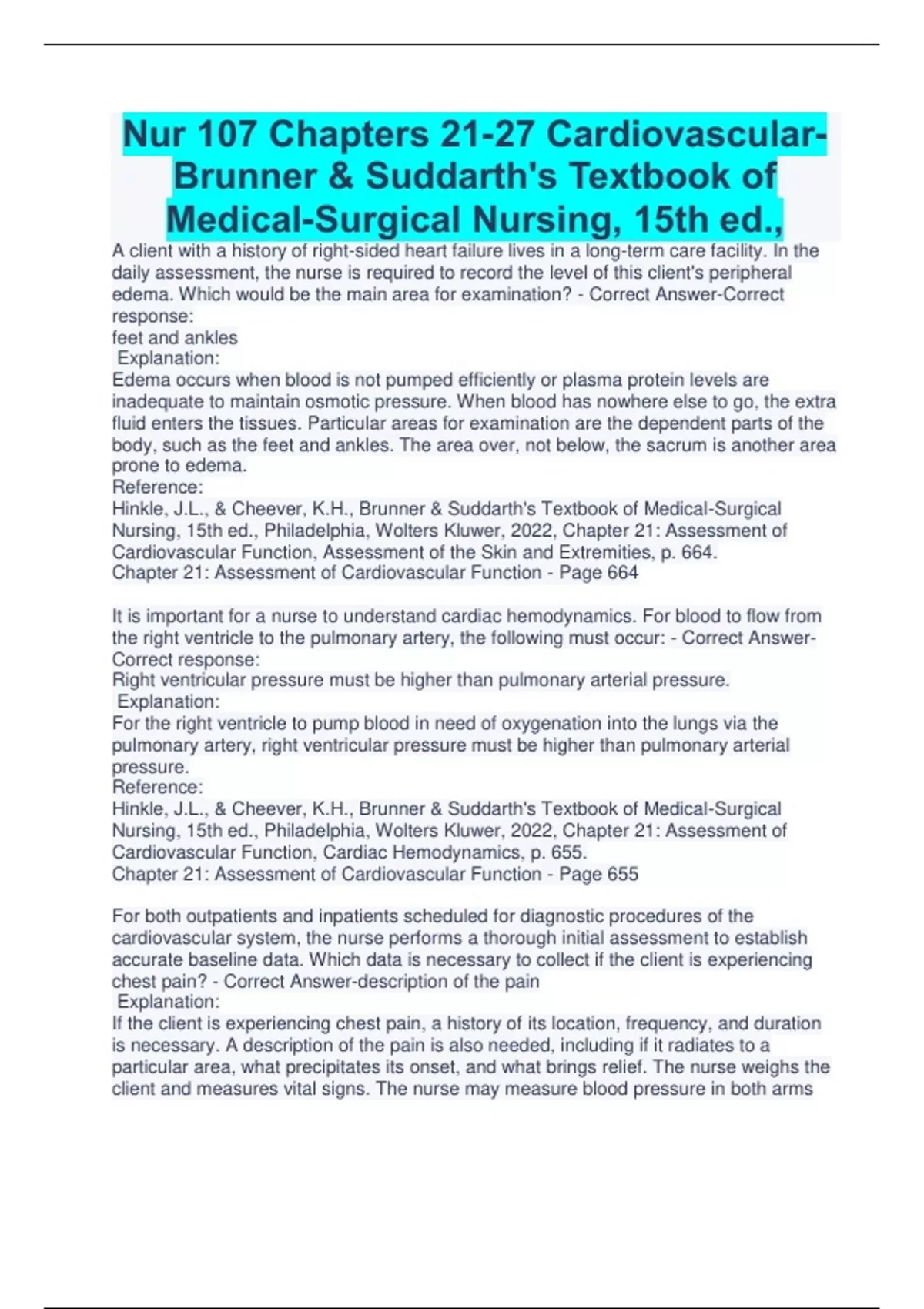 Nur 107 Chapters 21-27 Cardiovascular-Brunner & Suddarth's Textbook of Medical-Surgical Nursing, 15th ed.,

A client with a history of right-sided heart failure lives in a long-term care facility. In the daily assessment, the nurse is required to record the level of this client's peripheral edema. Which would be the main area for examination? - Correct Answer-Correct response:
feet and ankles
Explanation:
Edema occurs when blood is not pumped efficiently or plasma protein levels are inadequate to maintain osmotic pressure. When blood has nowhere else to go, the extra fluid enters the tissues. Particular areas for examination are the dependent parts of the body, such as the feet and ankles. The area over, not below, the sacrum is another area prone to edema.
Reference:
Hinkle, J.L., & Cheever, K.H., Brunner & Suddarth's Textbook of Medical-Surgical Nursing, 15th ed., Philadelphia, Wolters Kluwer, 2022, Chapter 21: Assessment of Cardiovascular Function, Assessment of the Skin and Extremities, p. 664.
Chapter 21: Assessment of Cardiovascular Function - Page 664

It is important for a nurse to understand cardiac hemodynamics. For blood to flow from the right ventricle to the pulmonary artery, the following must occur: - Correct Answer-Correct response:
Right ventricular pressure must be higher than pulmonary arterial pressure.
Explanation:
For the right ventricle to pump blood in need of oxygenation into the lungs via the pulmonary artery, right ventricular pressure must be higher than pulmonary arterial pressure.
Reference:
Hinkle, J.L., & Cheever, K.H., Brunner & Suddarth's Textbook of Medical-Surgical Nursing, 15th ed., Philadelphia, Wolters Kluwer, 2022, Chapter 21: Assessment of Cardiovascular Function, Cardiac Hemodynamics, p. 655.
Chapter 21: Assessment of Cardiovascular Function - Page 655

For both outpatients and inpatients scheduled for diagnostic procedures of the cardiovascular system, the nurse performs a thorough initial assessment to establish accurate baseline data. Which data is necessary to collect if the client is experiencing chest pain? - Correct Answer-description of the pain
Explanation:
If the client is experiencing chest pain, a history of its location, frequency, and duration is necessary. A description of the pain is also needed, including if it radiates to a particular area, what precipitates its onset, and what brings relief. The nurse weighs the client and measures vital signs. The nurse may measure blood pressure in both arms